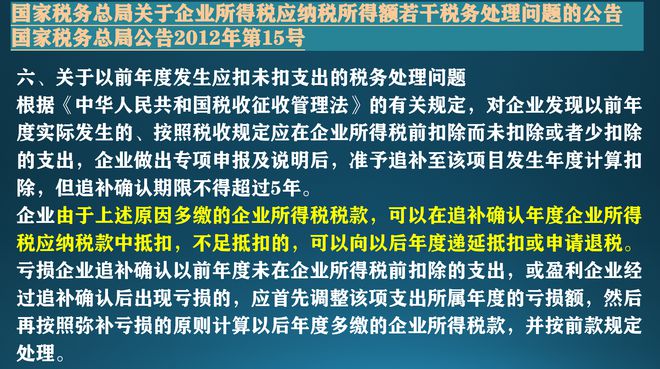 国家税务总局关于企业所得税应纳税所得额若干税务处理问题的公告
国家税务总局公告2012年第15号

六、关于以前年度发生应扣未扣支出的税务处理问题
根据《中华人民共和国税收征收管理法》的有关规定，对企业发现以前年度实际发生的、按照税收规定应在企业所得税前扣除而未扣除或者少扣除的支出，企业做出专项申报及说明后，准予追补至该项目发生年度计算扣除，但追补确认期限不得超过5年。
企业由于上述原因多缴的企业所得税税款，可以在追补确认年度企业所得税应纳税款中抵扣，不足抵扣的，可以向以后年度递延抵扣或申请退税。
亏损企业追补确认以前年度未在企业所得税前扣除的支出，或盈利企业经过追补确认后出现亏损的，应首先调整该项支出所属年度的亏损额，然后再按照弥补亏损的原则计算以后年度多缴的企业所得税款，并按前款规定处理。